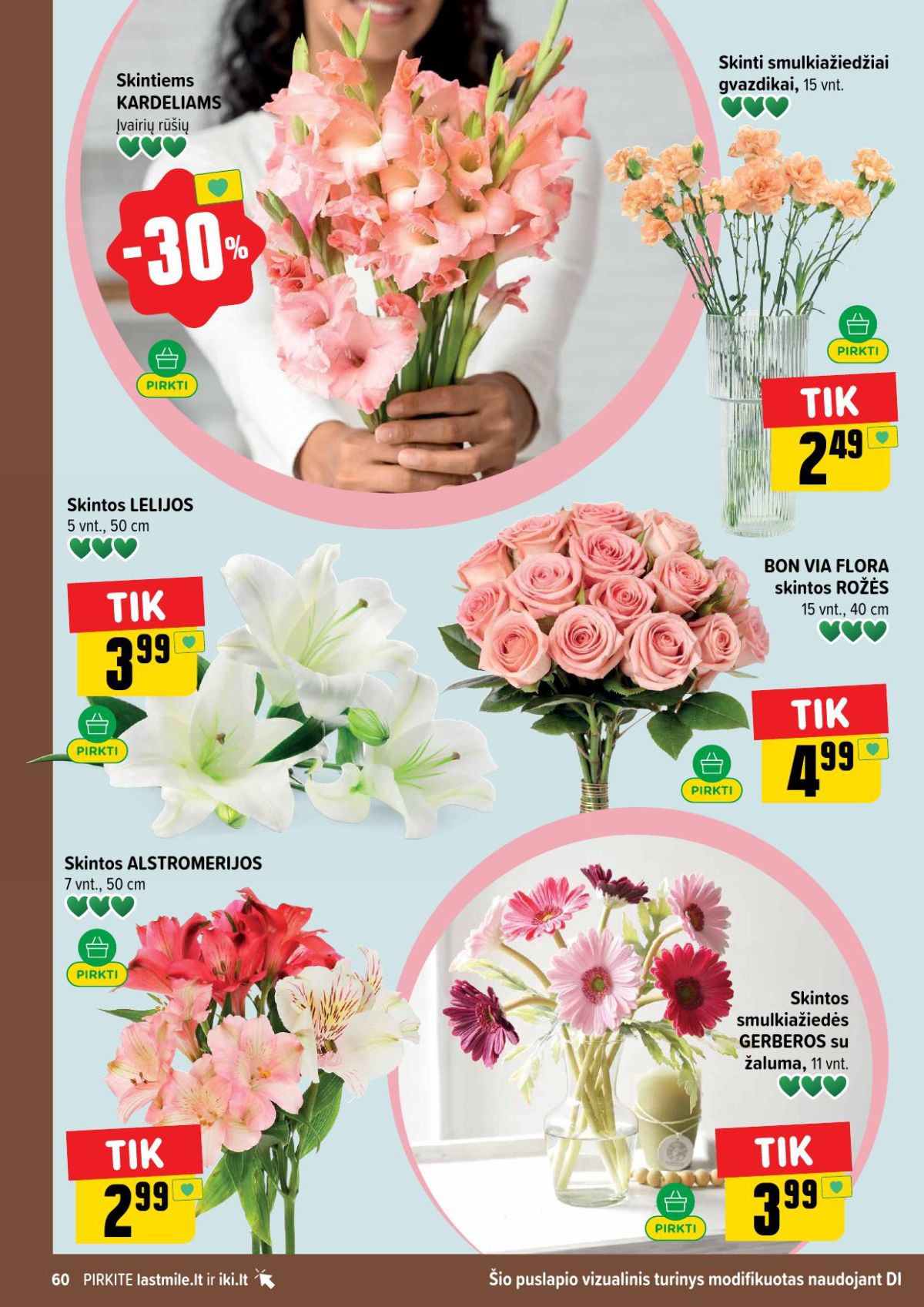 Skintiems KARDELIAMS
Įvairių rūšių

-30%

PIRKTI

Skinti smulkiažiedžiai gvazdikai, 15 vnt.

PIRKTI

TIK
$2^{49}$

Skintos LELIJOS
5 vnt., 50 cm

TIK
$3^{99}$

PIRKTI

BON VIA FLORA
skintos ROŽĖS
15 vnt., 40 cm

TIK
$4^{99}$

PIRKTI

Skintos ALSTROMERIJOS
7 vnt., 50 cm

PIRKTI

TIK
$2^{99}$

Skintos smulkiažiedės GERBEROS su žaluma, 11 vnt.

TIK
$3^{99}$

PIRKTI

60 PIRKITE lastmile.lt ir iki.lt

Šio puslapio vizualinis turinys modifikuotas naudojant DI